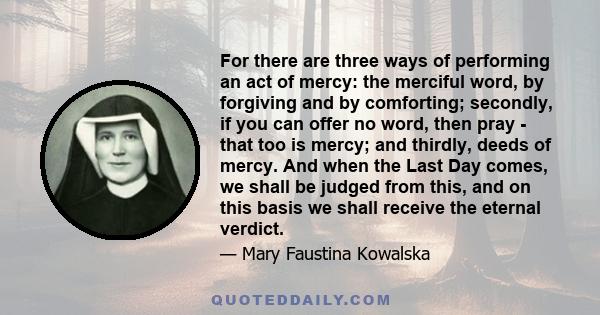 For there are three ways of performing an act of mercy: the merciful word, by forgiving and by comforting; secondly, if you can offer no word, then pray - that too is mercy; and thirdly, deeds of mercy. And when the Last Day comes, we shall be judged from this, and on this basis we shall receive the eternal verdict.

— Mary Faustina Kowalska

QUOTEDDAILY.COM